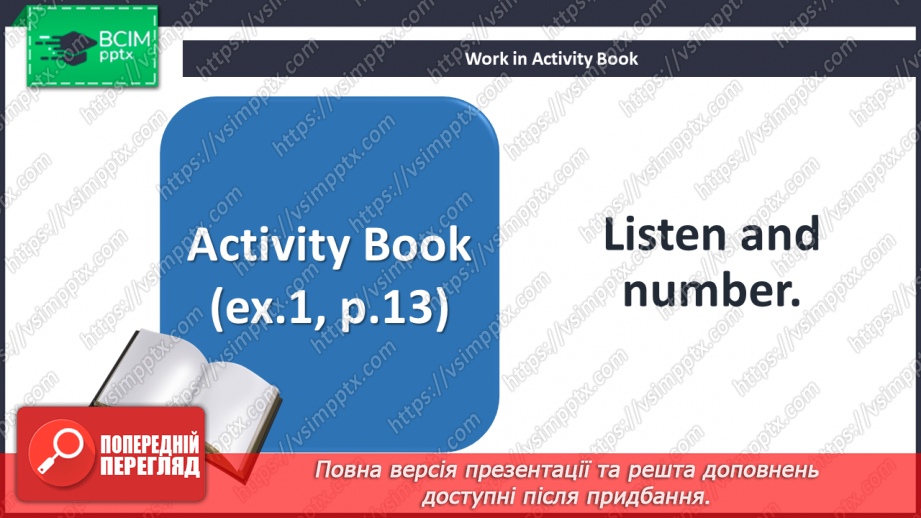 ВСІМ pptx

Work in Activity Book

Activity Book (ex.1, p.13)

Listen and number.

ПОПЕРЕДНІЙ ПЕРЕГЛЯД

Повна версія презентації та решта доповнень доступні після придбання.

https://vsimpptx.com